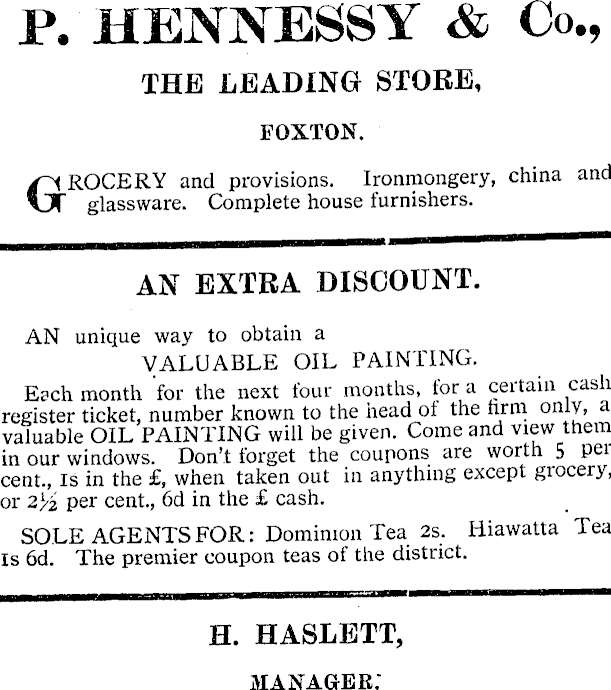 P. HENNESSY & Co.,

THE LEADING STORE,

FOXTON.

GROCERY and provisions. Ironmongery, china and glassware. Complete house furnishers.

AN EXTRA DISCOUNT.

AN unique way to obtain a VALUABLE OIL PAINTING.

Each month for the next four months, for a certain cash register ticket, number known to the head of the firm only, a valuable OIL PAINTING will be given. Come and view them in our windows. Don't forget the coupons are worth 5 per cent., 1s in the £, when taken out in anything except grocery, or 2½ per cent., 6d in the £ cash.

SOLE AGENTS FOR: Dominion Tea 2s. Hiawatta Tea 1s 6d. The premier coupon teas of the district.

H. HASLETT,

MANAGER.